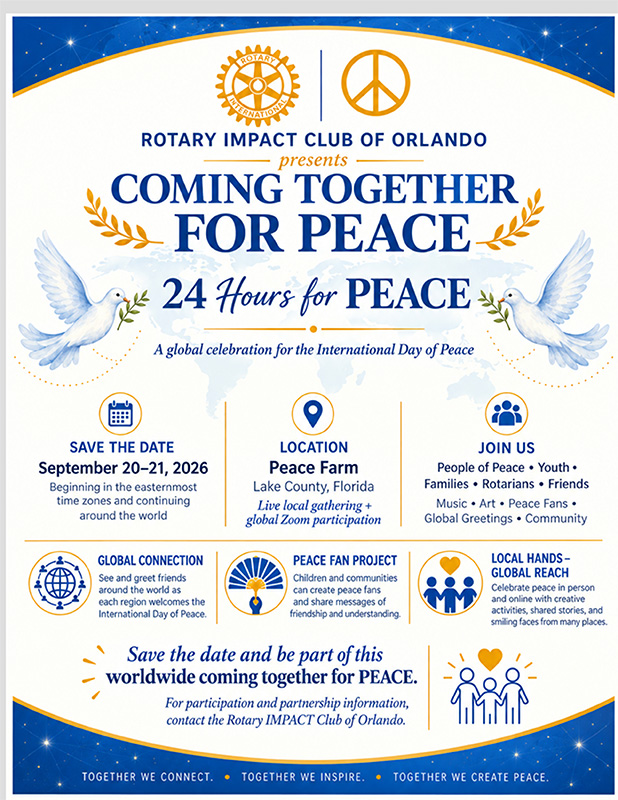 ROTARY INTERNATIONAL

ROTARY IMPACT CLUB OF ORLANDO
presents
COMING TOGETHER FOR PEACE
24 Hours for PEACE

A global celebration for the International Day of Peace

SAVE THE DATE
September 20–21, 2026
Beginning in the easternmost time zones and continuing around the world

LOCATION
Peace Farm
Lake County, Florida
Live local gathering + global Zoom participation

JOIN US
People of Peace • Youth • Families • Rotarians • Friends
Music • Art • Peace Fans • Global Greetings • Community

GLOBAL CONNECTION
See and greet friends around the world as each region welcomes the International Day of Peace.

PEACE FAN PROJECT
Children and communities can create peace fans and share messages of friendship and understanding.

LOCAL HANDS – GLOBAL REACH
Celebrate peace in person and online with creative activities, shared stories, and smiling faces from many places.

Save the date and be part of this worldwide coming together for PEACE.

For participation and partnership information, contact the Rotary IMPACT Club of Orlando.

TOGETHER WE CONNECT. • TOGETHER WE INSPIRE. • TOGETHER WE CREATE PEACE.